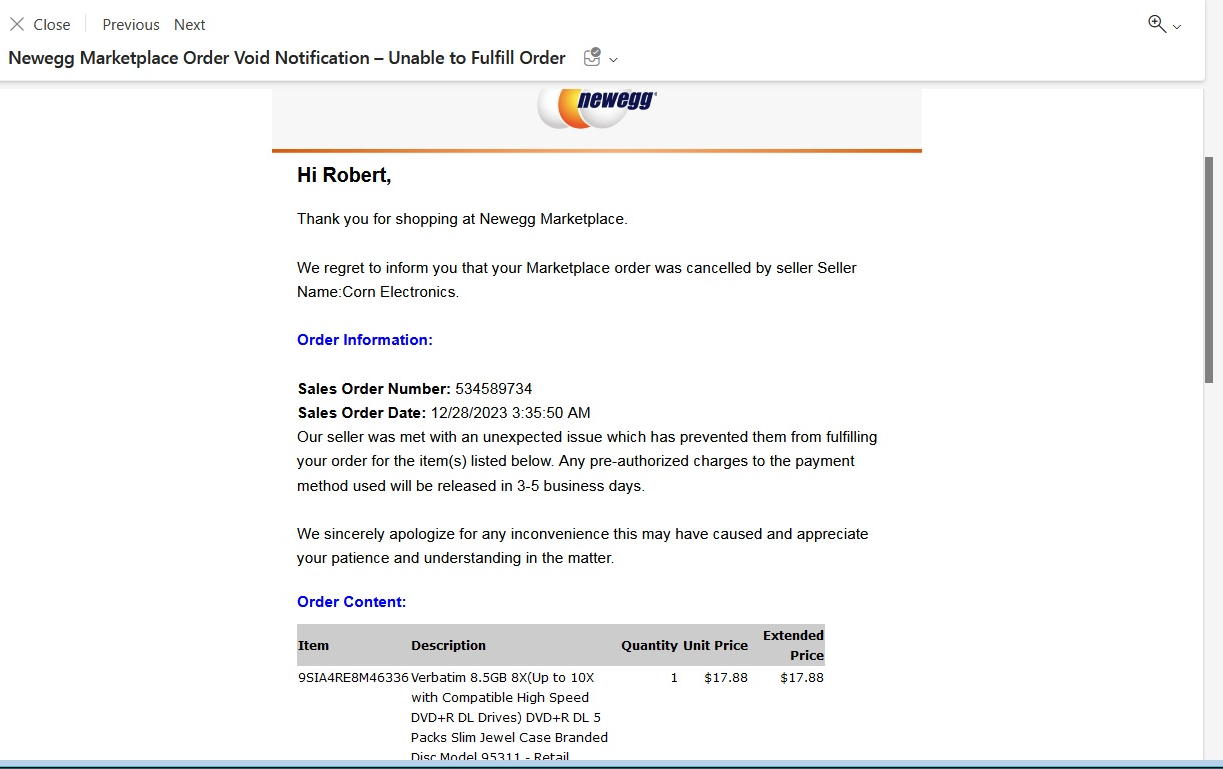 Close Previous Next

Newegg Marketplace Order Void Notification – Unable to Fulfill Order

newegg

Hi Robert,

Thank you for shopping at Newegg Marketplace.

We regret to inform you that your Marketplace order was cancelled by seller Seller Name:Corn Electronics.

Order Information:

Sales Order Number: 534589734
Sales Order Date: 12/28/2023 3:35:50 AM
Our seller was met with an unexpected issue which has prevented them from fulfilling your order for the item(s) listed below. Any pre-authorized charges to the payment method used will be released in 3-5 business days.

We sincerely apologize for any inconvenience this may have caused and appreciate your patience and understanding in the matter.

Order Content:

| Item | Description | Quantity | Unit Price | Extended Price |
|---|---|---|---|---|
| 9SIA4RE8M46336 | Verbatim 8.5GB 8X(Up to 10X with Compatible High Speed DVD+R DL Drives) DVD+R DL 5 Packs Slim Jewel Case Branded Disc Model 95311 - Retail | 1 | $17.88 | $17.88 |